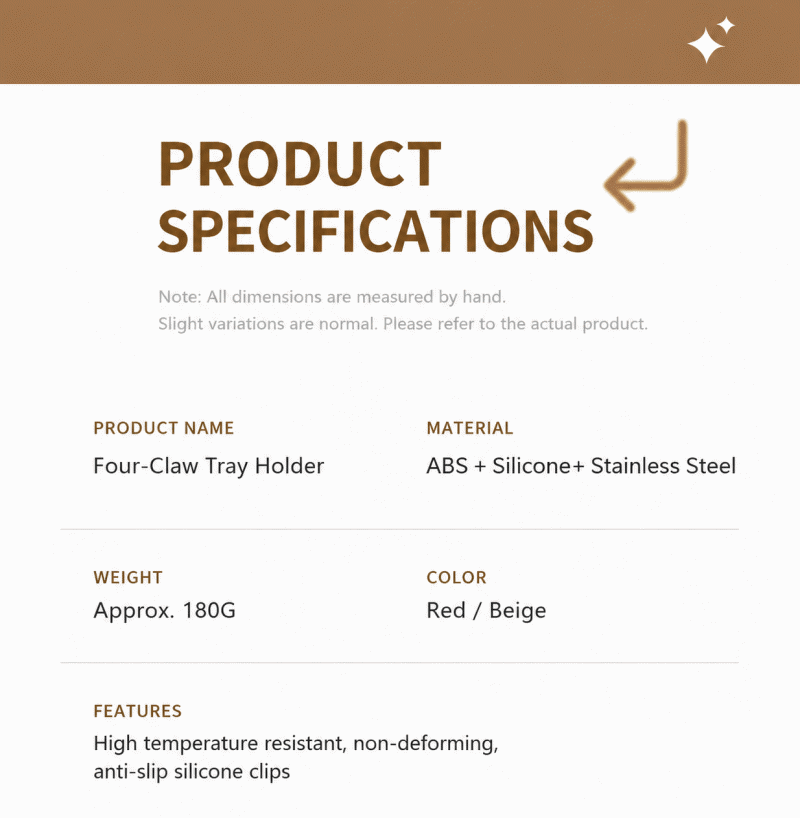 PRODUCT SPECIFICATIONS

Note: All dimensions are measured by hand. Slight variations are normal. Please refer to the actual product.

PRODUCT NAME
Four-Claw Tray Holder

MATERIAL
ABS + Silicone+ Stainless Steel

WEIGHT
Approx. 180G

COLOR
Red / Beige

FEATURES
High temperature resistant, non-deforming, anti-slip silicone clips